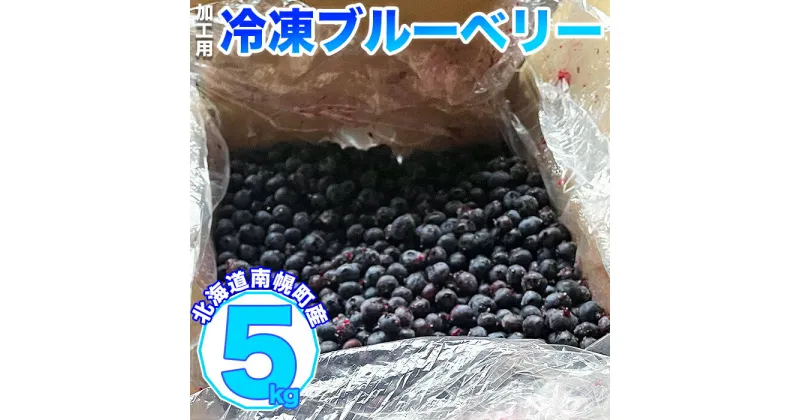 加工用
冷凍ブルーベリー

北海道南幌町産
5kg